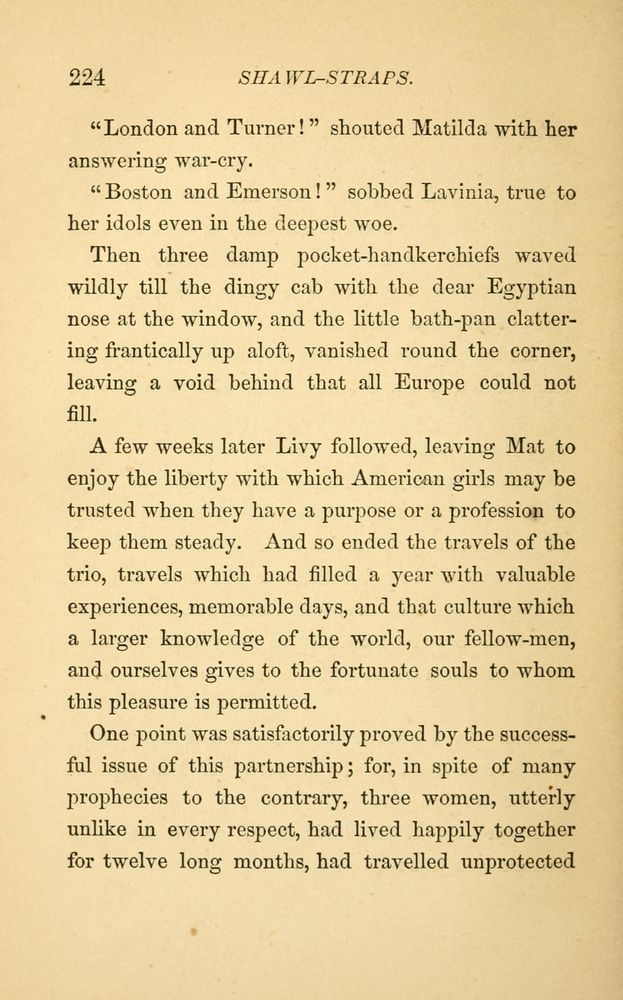 224 SHAWL-STRAPS.

"London and Turner!" shouted Matilda with her answering war-cry.

"Boston and Emerson!" sobbed Lavinia, true to her idols even in the deepest woe.

Then three damp pocket-handkerchiefs waved wildly till the dingy cab with the dear Egyptian nose at the window, and the little bath-pan clattering frantically up aloft, vanished round the corner, leaving a void behind that all Europe could not fill.

A few weeks later Livy followed, leaving Mat to enjoy the liberty with which American girls may be trusted when they have a purpose or a profession to keep them steady. And so ended the travels of the trio, travels which had filled a year with valuable experiences, memorable days, and that culture which a larger knowledge of the world, our fellow-men, and ourselves gives to the fortunate souls to whom this pleasure is permitted.

One point was satisfactorily proved by the successful issue of this partnership; for, in spite of many prophecies to the contrary, three women, utterly unlike in every respect, had lived happily together for twelve long months, had travelled unprotected